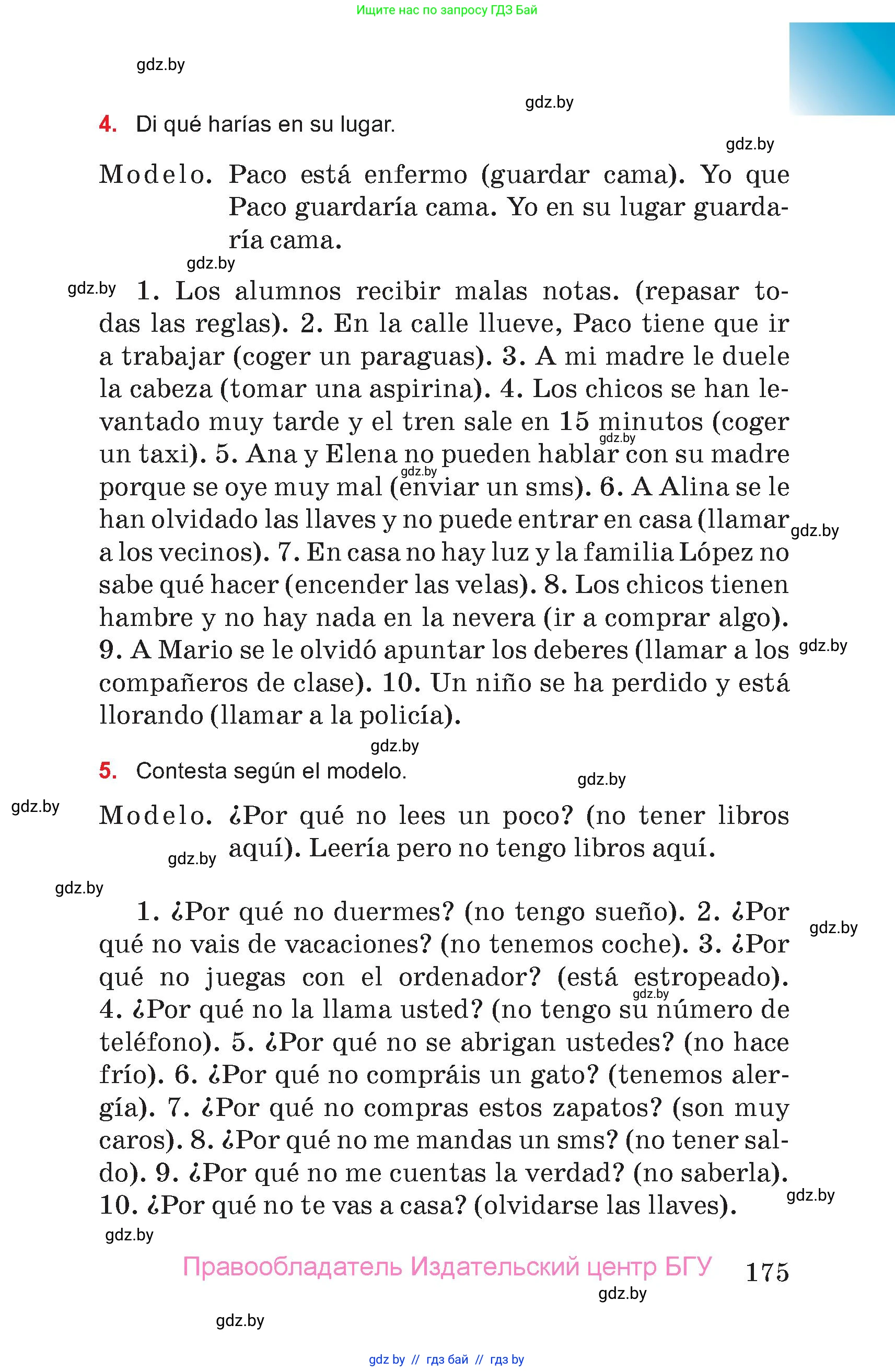 Ищите нас по запросу ГДЗ Бай

gdz.by

gdz.by

4. Di qué harías en su lugar.

gdz.by

Modelo. Paco está enfermo (guardar cama). Yo que Paco guardaría cama. Yo en su lugar guardaría cama.

gdz.by

gdz.by 1. Los alumnos recibir malas notas. (repasar todas las reglas). 2. En la calle llueve, Paco tiene que ir a trabajar (coger un paraguas). 3. A mi madre le duele la cabeza (tomar una aspirina). 4. Los chicos se han levantado muy tarde y el tren sale en 15 minutos (coger un taxi). 5. Ana y Elena no pueden hablar con su madre porque se oye muy mal (enviar un sms). 6. A Alina se le han olvidado las llaves y no puede entrar en casa (llamar a los vecinos). 7. En casa no hay luz y la familia López no sabe qué hacer (encender las velas). 8. Los chicos tienen hambre y no hay nada en la nevera (ir a comprar algo). 9. A Mario se le olvidó apuntar los deberes (llamar a los compañeros de clase). 10. Un niño se ha perdido y está llorando (llamar a la policía).

gdz.by gdz.by gdz.by gdz.by

gdz.by

5. Contesta según el modelo.

gdz.by

gdz.by

Modelo. ¿Por qué no lees un poco? (no tener libros aquí). Leería pero no tengo libros aquí.

gdz.by

gdz.by

1. ¿Por qué no duermes? (no tengo sueño). 2. ¿Por qué no vais de vacaciones? (no tenemos coche). 3. ¿Por qué no juegas con el ordenador? (está estropeado). 4. ¿Por qué no la llama usted? (no tengo su número de teléfono). 5. ¿Por qué no se abrigan ustedes? (no hace frío). 6. ¿Por qué no compráis un gato? (tenemos alergía). 7. ¿Por qué no compras estos zapatos? (son muy caros). 8. ¿Por qué no me mandas un sms? (no tener saldo). 9. ¿Por qué no me cuentas la verdad? (no saberla). 10. ¿Por qué no te vas a casa? (olvidarse las llaves).

gdz.by gdz.by gdz.by

gdz.by

Правообладатель Издательский центр БГУ 175

gdz.by

gdz.by

gdz by // гдз бай // гдз by